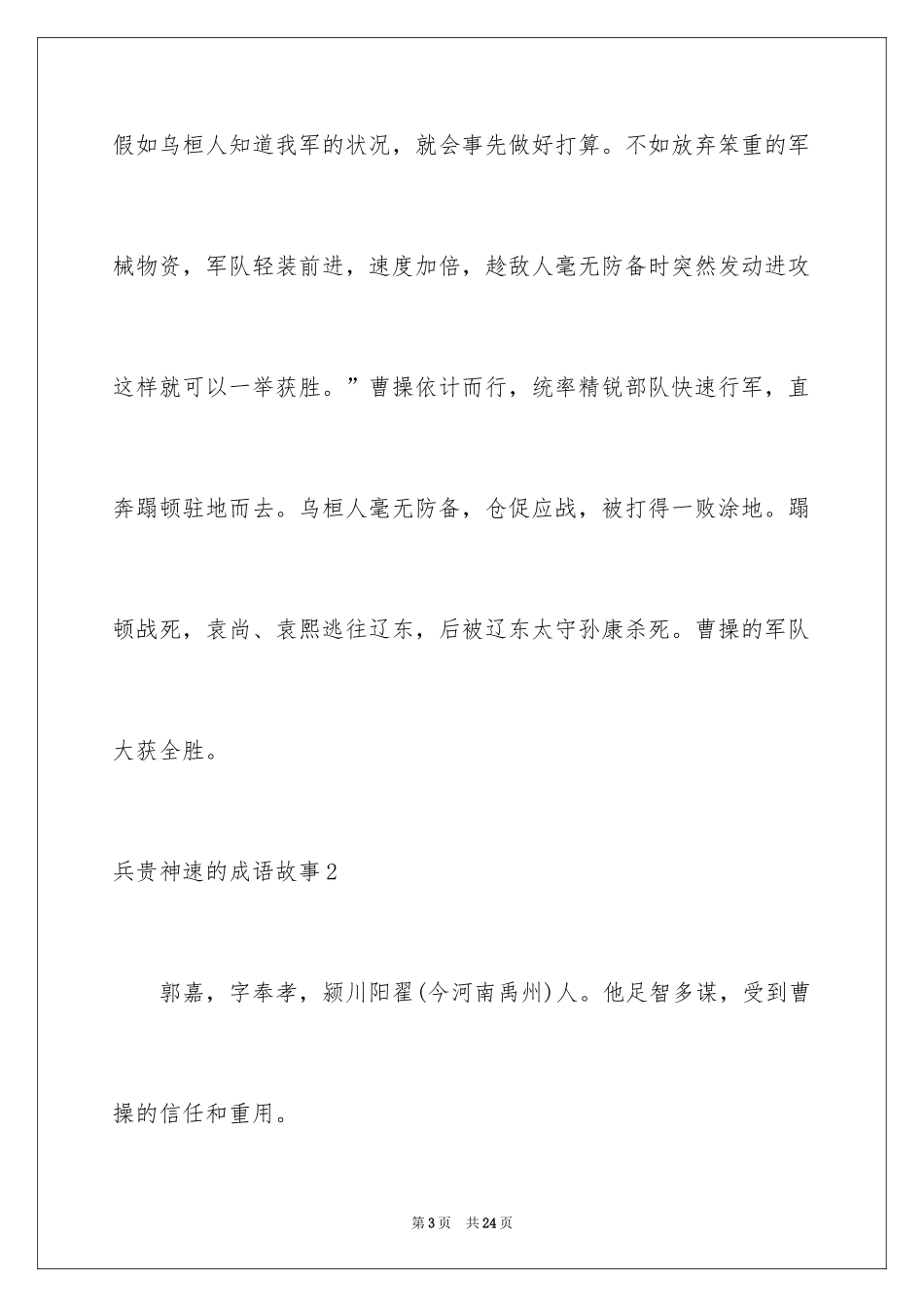 假如乌桓人知道我军的状况，就会事先做好打算。不如放弃笨重的军械物资，军队轻装前进，速度加倍，趁敌人毫无防备时突然发动进攻这样就可以一举获胜。”曹操依计而行，统率精锐部队快速行军，直奔蹋顿驻地而去。乌桓人毫无防备，仓促应战，被打得一败涂地。蹋顿战死，袁尚、袁熙逃往辽东，后被辽东太守孙康杀死。曹操的军队大获全胜。

兵贵神速的成语故事2

郭嘉，字奉孝，颍川阳翟(今河南禹州)人。他足智多谋，受到曹操的信任和重用。

第3页 共24页